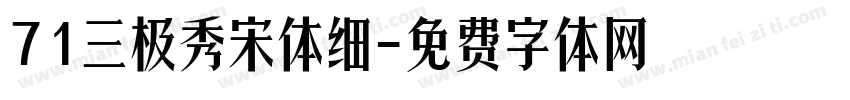 71三极秀宋体细-免费字体网

www.mian fei zi ti.com